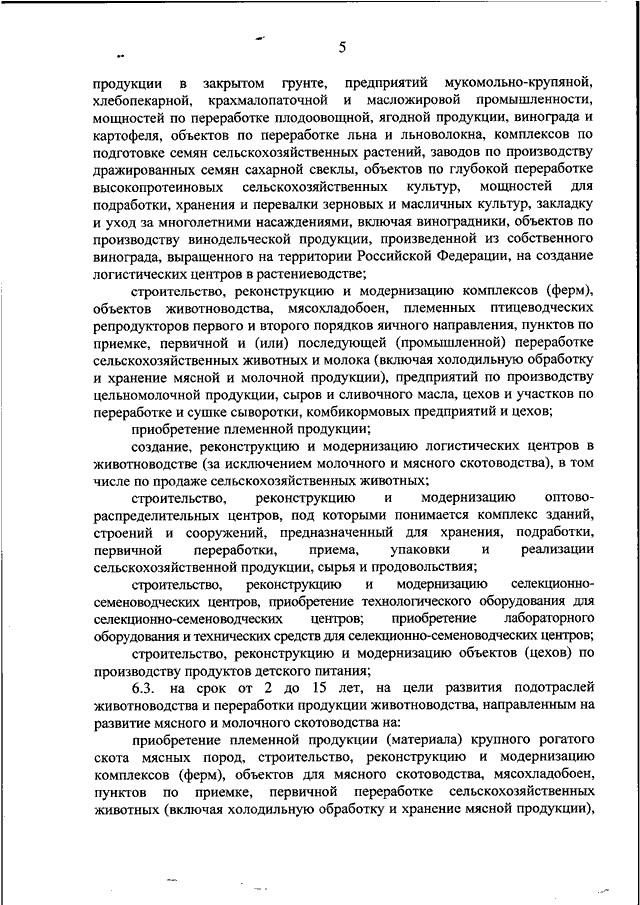 5

продукции в закрытом грунте, предприятий мукомольно-крупяной, хлебопекарной, крахмалопаточной и масложировой промышленности, мощностей по переработке плодоовощной, ягодной продукции, винограда и картофеля, объектов по переработке льна и льноволокна, комплексов по подготовке семян сельскохозяйственных растений, заводов по производству дражированных семян сахарной свеклы, объектов по глубокой переработке высокопротеиновых сельскохозяйственных культур, мощностей для подработки, хранения и перевалки зерновых и масличных культур, закладку и уход за многолетними насаждениями, включая виноградники, объектов по производству винодельческой продукции, произведенной из собственного винограда, выращенного на территории Российской Федерации, на создание логистических центров в растениеводстве;

строительство, реконструкцию и модернизацию комплексов (ферм), объектов животноводства, мясохладобоен, племенных птицеводческих репродукторов первого и второго порядков яичного направления, пунктов по приемке, первичной и (или) последующей (промышленной) переработке сельскохозяйственных животных и молока (включая холодильную обработку и хранение мясной и молочной продукции), предприятий по производству цельномолочной продукции, сыров и сливочного масла, цехов и участков по переработке и сушке сыворотки, комбикормовых предприятий и цехов;

приобретение племенной продукции;

создание, реконструкцию и модернизацию логистических центров в животноводстве (за исключением молочного и мясного скотоводства), в том числе по продаже сельскохозяйственных животных;

строительство, реконструкцию и модернизацию оптово-распределительных центров, под которыми понимается комплекс зданий, строений и сооружений, предназначенный для хранения, подработки, первичной переработки, приема, упаковки и реализации сельскохозяйственной продукции, сырья и продовольствия;

строительство, реконструкцию и модернизацию селекционно-семеноводческих центров, приобретение технологического оборудования для селекционно-семеноводческих центров; приобретение лабораторного оборудования и технических средств для селекционно-семеноводческих центров;

строительство, реконструкцию и модернизацию объектов (цехов) по производству продуктов детского питания;

6.3. на срок от 2 до 15 лет, на цели развития подотраслей животноводства и переработки продукции животноводства, направленным на развитие мясного и молочного скотоводства на:

приобретение племенной продукции (материала) крупного рогатого скота мясных пород, строительство, реконструкцию и модернизацию комплексов (ферм), объектов для мясного скотоводства, мясохладобоен, пунктов по приемке, первичной переработке сельскохозяйственных животных (включая холодильную обработку и хранение мясной продукции),